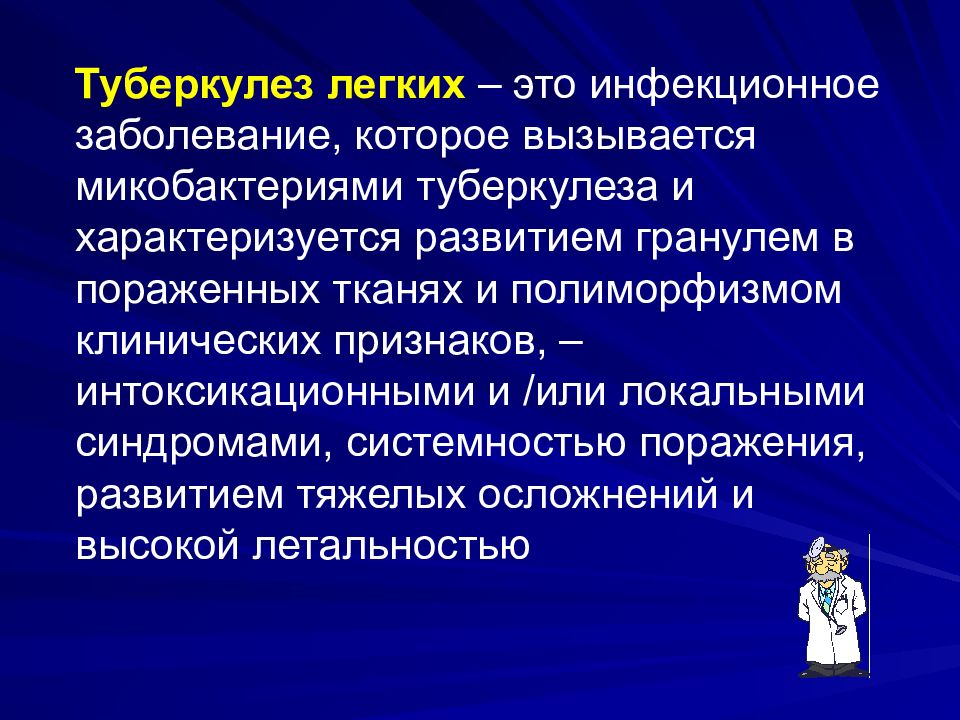 Туберкулез легких – это инфекционное заболевание, которое вызывается микобактериями туберкулеза и характеризуется развитием гранулем в пораженных тканях и полиморфизмом клинических признаков, – интоксикационными и /или локальными синдромами, системностью поражения, развитием тяжелых осложнений и высокой летальностью